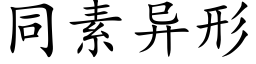 同素异形